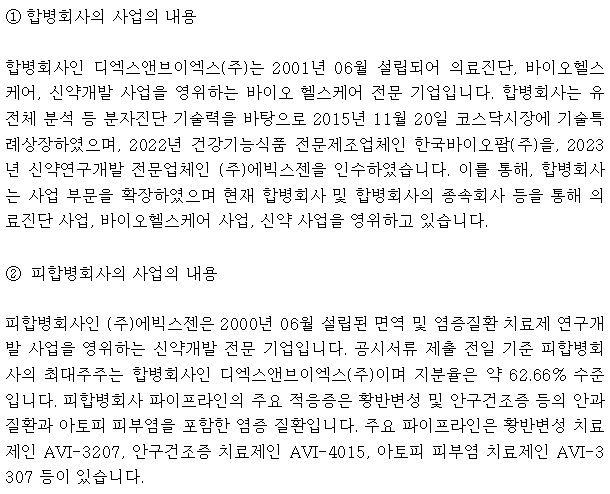 ① 합병회사의 사업의 내용

합병회사인 디엑스앤브이엑스(주)는 2001년 06월 설립되어 의료진단, 바이오헬스케어, 신약개발 사업을 영위하는 바이오 헬스케어 전문 기업입니다. 합병회사는 유전체 분석 등 분자진단 기술력을 바탕으로 2015년 11월 20일 코스닥시장에 기술특례상장하였으며, 2022년 건강기능식품 전문제조업체인 한국바이오팜(주)을, 2023년 신약연구개발 전문업체인 (주)에빅스젠을 인수하였습니다. 이를 통해, 합병회사는 사업 부문을 확장하였으며 현재 합병회사 및 합병회사의 종속회사 등을 통해 의료진단 사업, 바이오헬스케어 사업, 신약 사업을 영위하고 있습니다.

② 피합병회사의 사업의 내용

피합병회사인 (주)에빅스젠은 2000년 06월 설립된 면역 및 염증질환 치료제 연구개발 사업을 영위하는 신약개발 전문 기업입니다. 공시서류 제출 전일 기준 피합병회사의 최대주주는 합병회사인 디엑스앤브이엑스(주)이며 지분율은 약 62.66% 수준입니다. 피합병회사 파이프라인의 주요 적응증은 황반변성 및 안구건조증 등의 안과질환과 아토피 피부염을 포함한 염증 질환입니다. 주요 파이프라인은 황반변성 치료제인 AVI-3207, 안구건조증 치료제인 AVI-4015, 아토피 피부염 치료제인 AVI-3307 등이 있습니다.